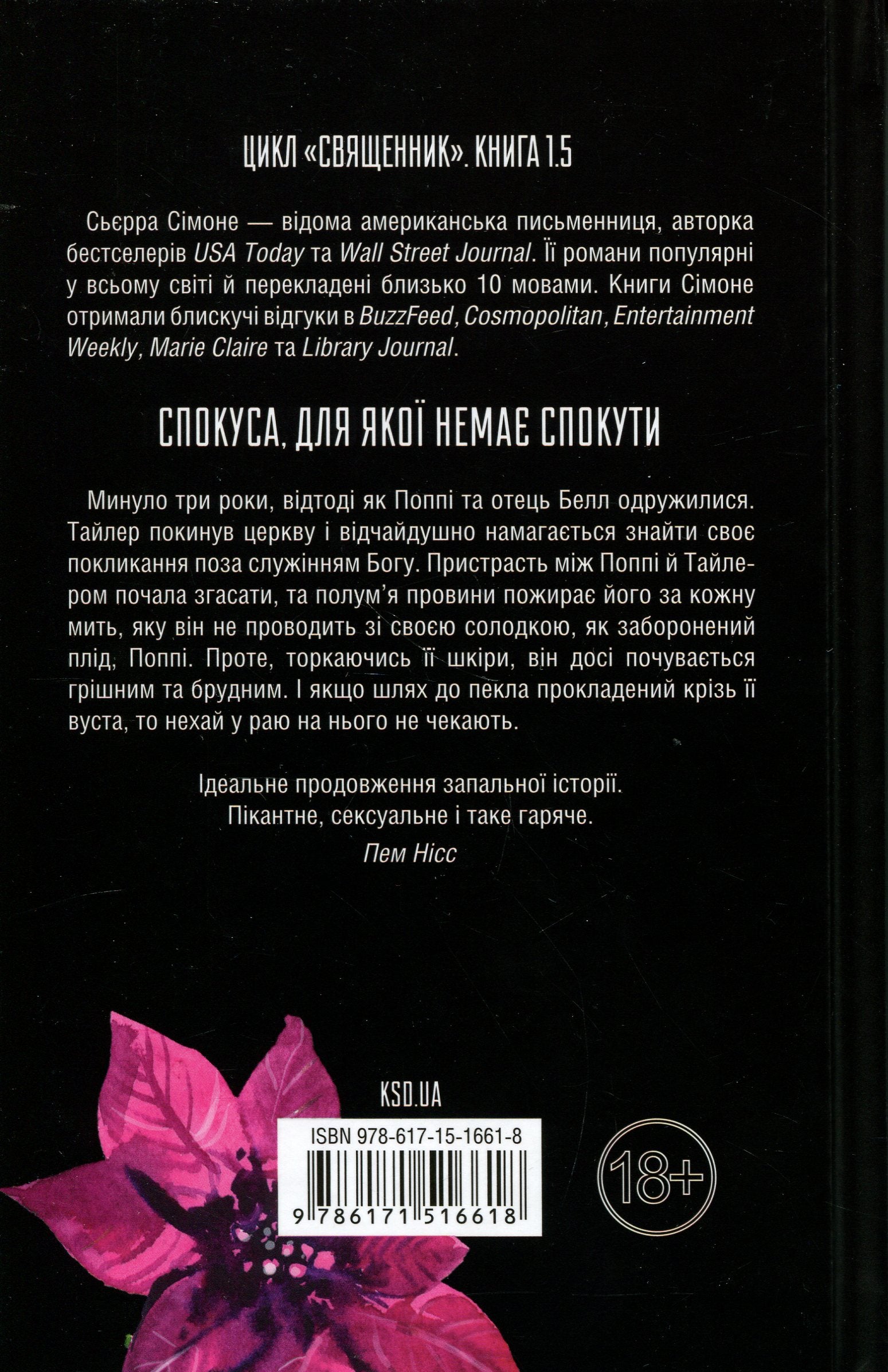 ЦИКЛ «СВЯЩЕННИК». КНИГА 1.5

Сьєрра Сімоне — відома американська письменниця, авторка бестселерів USA Today та Wall Street Journal. Її романи популярні у всьому світі й перекладені близько 10 мовами. Книги Сімоне отримали блискучі відгуки в BuzzFeed, Cosmopolitan, Entertainment Weekly, Marie Claire та Library Journal.

СПОКУСА, ДЛЯ ЯКОЇ НЕМАЄ СПОКУТИ

Минуло три роки, відтоді як Поппі та отець Белл одружилися. Тайлер покинув церкву і відчайдушно намагається знайти своє покликання поза служінням Богу. Пристрасть між Поппі й Тайлером почала згасати, та полум'я провини пожирає його за кожну мить, яку він не проводить зі своєю солодкою, як заборонений плід, Поппі. Проте, торкаючись її шкіри, він досі почувається грішним та брудним. І якщо шлях до пекла прокладений крізь її вуста, то нехай у раю на нього не чекають.

Ідеальне продовження запальної історії.
Пікантне, сексуальне і таке гаряче.
Пем Нісс

KSD.UA

ISBN 978-617-15-1661-8

9 786171 516618

18+